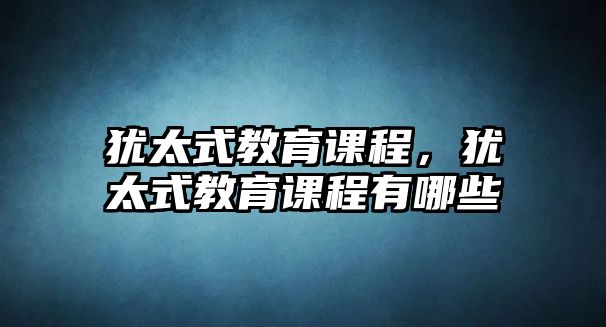 犹太式教育课程，犹太式教育课程有哪些